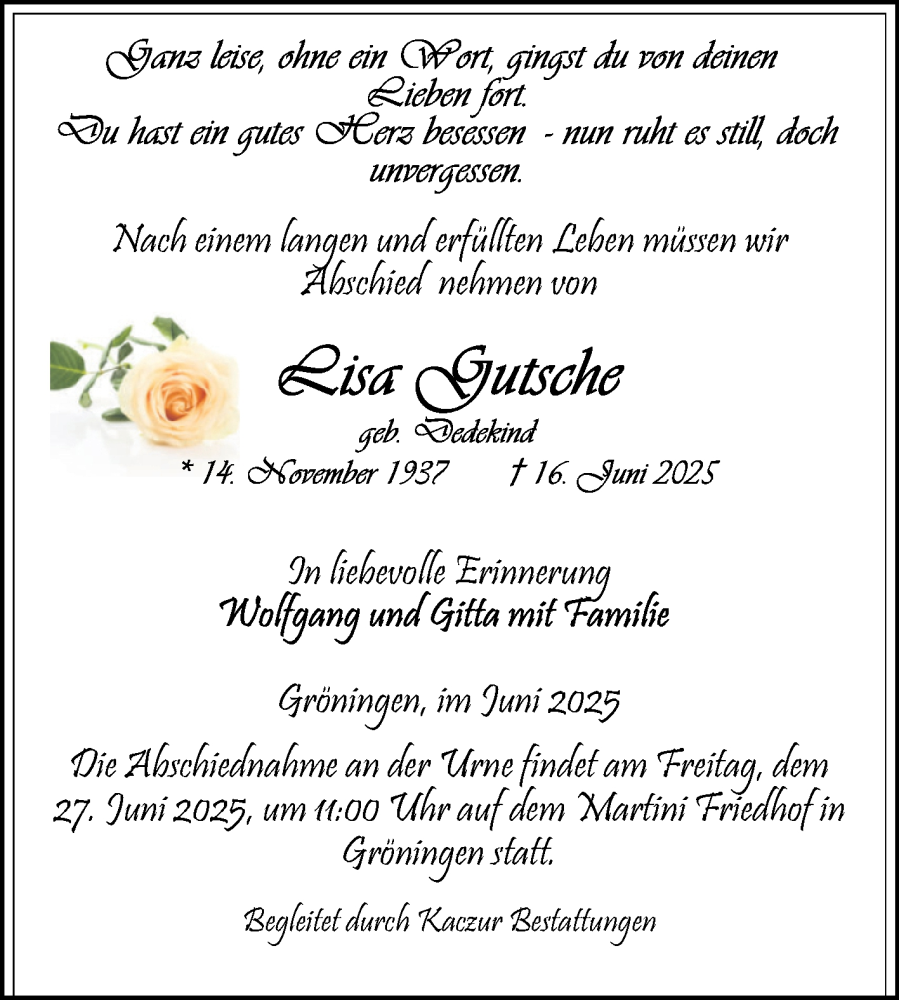 Ganz leise, ohne ein Wort, gingst du von deinen Lieben fort.
Du hast ein gutes Herz besessen - nun ruht es still, doch unvergessen.

Nach einem langen und erfüllten Leben müssen wir Abschied nehmen von

Lisa Gutsche
geb. Dedekind
* 14. November 1937 † 16. Juni 2025

In liebevolle Erinnerung
Wolfgang und Gitta mit Familie

Gröningen, im Juni 2025

Die Abschiednahme an der Urne findet am Freitag, dem 27. Juni 2025, um 11:00 Uhr auf dem Martini Friedhof in Gröningen statt.

Begleitet durch Kaczur Bestattungen